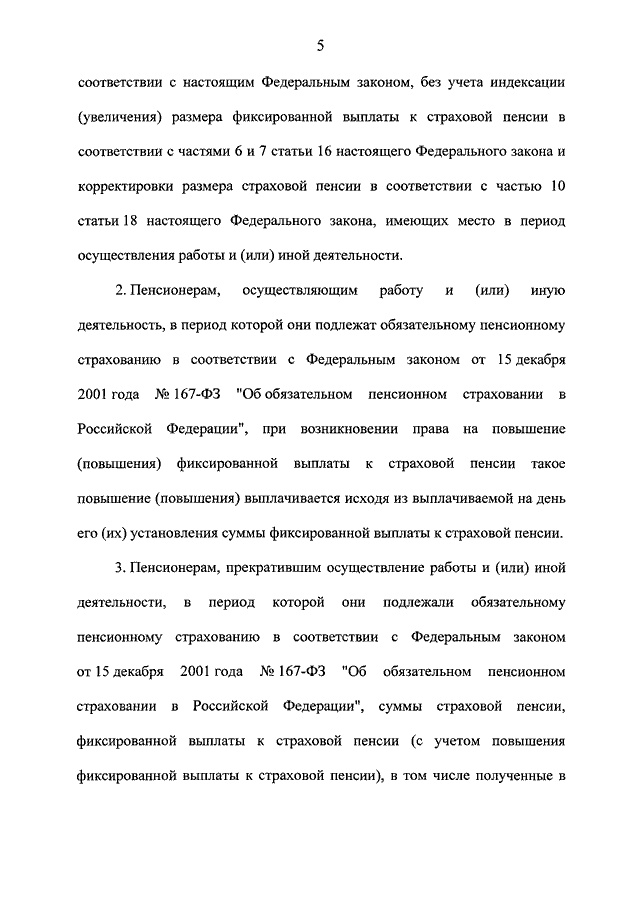 5

соответствии с настоящим Федеральным законом, без учета индексации (увеличения) размера фиксированной выплаты к страховой пенсии в соответствии с частями 6 и 7 статьи 16 настоящего Федерального закона и корректировки размера страховой пенсии в соответствии с частью 10 статьи 18 настоящего Федерального закона, имеющих место в период осуществления работы и (или) иной деятельности.

2. Пенсионерам, осуществляющим работу и (или) иную деятельность, в период которой они подлежат обязательному пенсионному страхованию в соответствии с Федеральным законом от 15 декабря 2001 года № 167-ФЗ "Об обязательном пенсионном страховании в Российской Федерации", при возникновении права на повышение (повышения) фиксированной выплаты к страховой пенсии такое повышение (повышения) выплачивается исходя из выплачиваемой на день его (их) установления суммы фиксированной выплаты к страховой пенсии.

3. Пенсионерам, прекратившим осуществление работы и (или) иной деятельности, в период которой они подлежали обязательному пенсионному страхованию в соответствии с Федеральным законом от 15 декабря 2001 года № 167-ФЗ "Об обязательном пенсионном страховании в Российской Федерации", суммы страховой пенсии, фиксированной выплаты к страховой пенсии (с учетом повышения фиксированной выплаты к страховой пенсии), в том числе полученные в